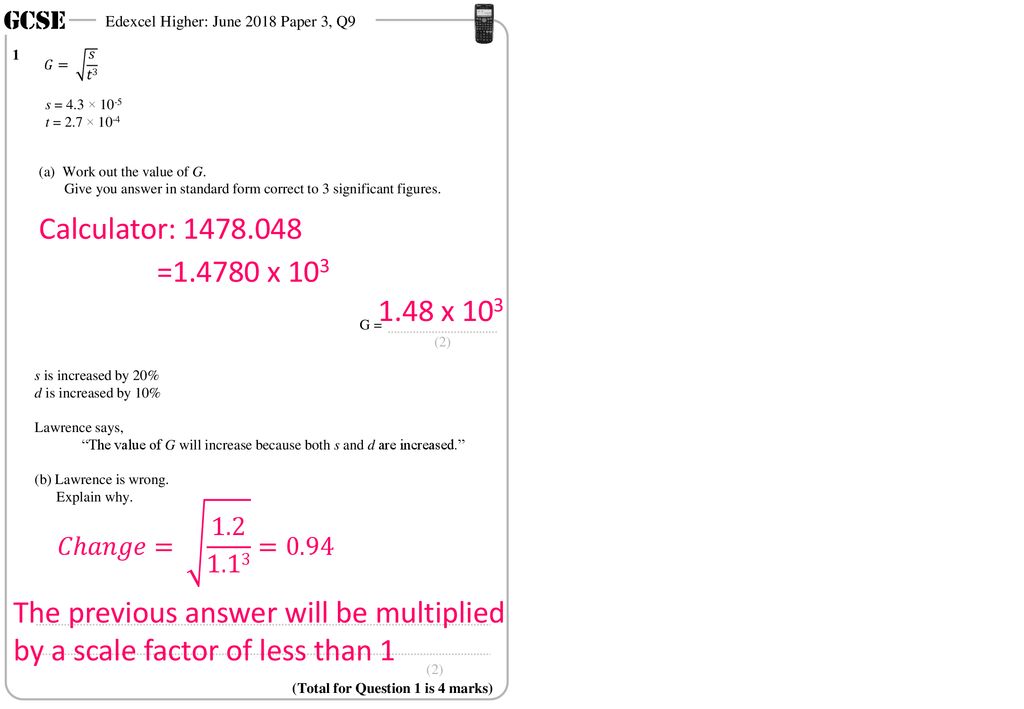 GCSE Edexcel Higher: June 2018 Paper 3, Q9

1 $G = \sqrt{\frac{s}{t^3}}$

$s = 4.3 \times 10^{-5}$
$t = 2.7 \times 10^{-4}$

(a) Work out the value of $G$.
Give you answer in standard form correct to 3 significant figures.

Calculator: 1478.048

$=1.4780 \times 10^3$

G = $1.48 \times 10^3$
(2)

$s$ is increased by 20%
$d$ is increased by 10%

Lawrence says,
"The value of $G$ will increase because both $s$ and $d$ are increased."

(b) Lawrence is wrong.
Explain why.

$Change = \sqrt{\frac{1.2}{1.1^3}} = 0.94$

The previous answer will be multiplied by a scale factor of less than 1
(2)

(Total for Question 1 is 4 marks)